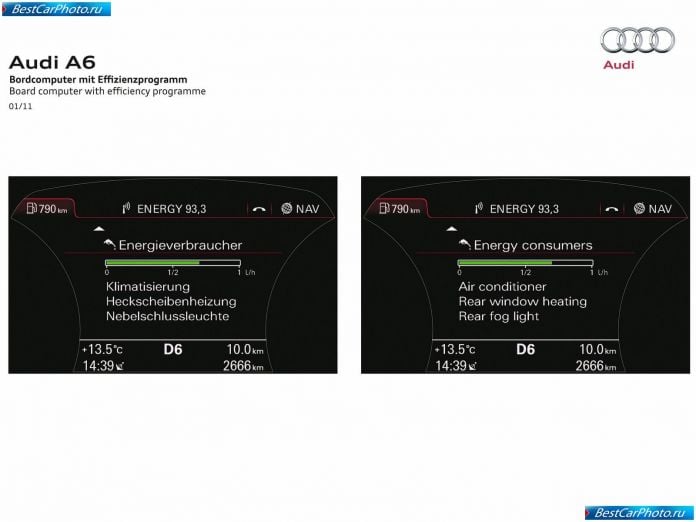 BestCarPhoto.ru

Audi A6
Bordcomputer mit Effizienzprogramm
Board computer with efficiency programme
01/11

Audi

790 km ENERGY 93,3 NAV

Energieverbraucher

0 1/2 1 L/h

Klimatisierung
Heckscheibenheizung
Nebelschlussleuchte

+13.5°C D6 10.0 km
14:39 2666 km

790 km ENERGY 93,3 NAV

Energy consumers

0 1/2 1 L/h

Air conditioner
Rear window heating
Rear fog light

+13.5°C D6 10.0 km
14:39 2666 km

BestCarPhoto.ru